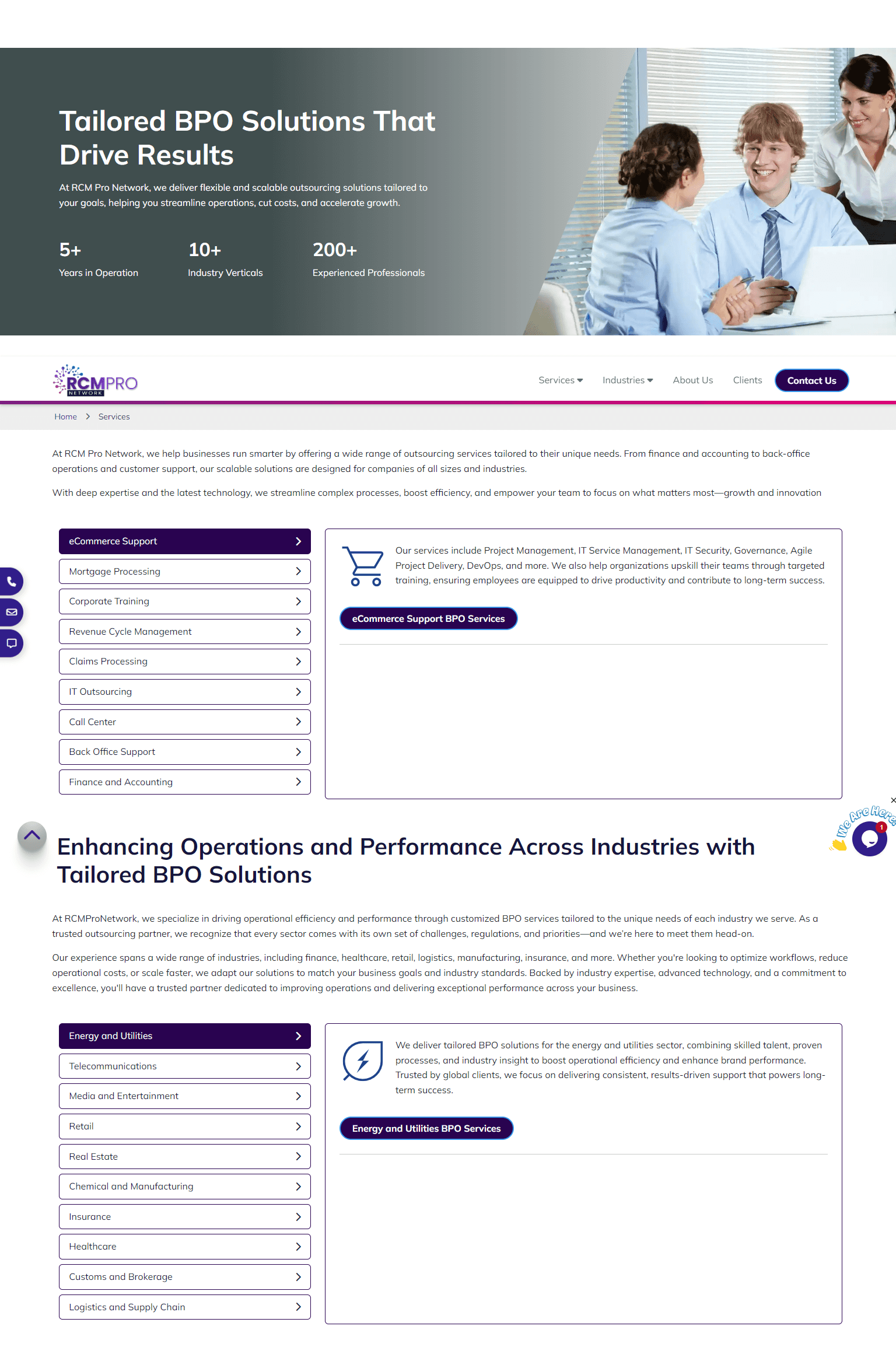 Tailored BPO Solutions That Drive Results

At RCM Pro Network, we deliver flexible and scalable outsourcing solutions tailored to your goals, helping you streamline operations, cut costs, and accelerate growth.

5+
Years in Operation

10+
Industry Verticals

200+
Experienced Professionals

RCMPRO NETWORK

Services Industries About Us Clients Contact Us

Home > Services

At RCM Pro Network, we help businesses run smarter by offering a wide range of outsourcing services tailored to their unique needs. From finance and accounting to back-office operations and customer support, our scalable solutions are designed for companies of all sizes and industries.

With deep expertise and the latest technology, we streamline complex processes, boost efficiency, and empower your team to focus on what matters most—growth and innovation

eCommerce Support
Mortgage Processing
Corporate Training
Revenue Cycle Management
Claims Processing
IT Outsourcing
Call Center
Back Office Support
Finance and Accounting

Our services include Project Management, IT Service Management, IT Security, Governance, Agile Project Delivery, DevOps, and more. We also help organizations upskill their teams through targeted training, ensuring employees are equipped to drive productivity and contribute to long-term success.

eCommerce Support BPO Services

We Are Here

1

Enhancing Operations and Performance Across Industries with Tailored BPO Solutions

At RCMProNetwork, we specialize in driving operational efficiency and performance through customized BPO services tailored to the unique needs of each industry we serve. As a trusted outsourcing partner, we recognize that every sector comes with its own set of challenges, regulations, and priorities—and we're here to meet them head-on.

Our experience spans a wide range of industries, including finance, healthcare, retail, logistics, manufacturing, insurance, and more. Whether you're looking to optimize workflows, reduce operational costs, or scale faster, we adapt our solutions to match your business goals and industry standards. Backed by industry expertise, advanced technology, and a commitment to excellence, you'll have a trusted partner dedicated to improving operations and delivering exceptional performance across your business.

Energy and Utilities
Telecommunications
Media and Entertainment
Retail
Real Estate
Chemical and Manufacturing
Insurance
Healthcare
Customs and Brokerage
Logistics and Supply Chain

We deliver tailored BPO solutions for the energy and utilities sector, combining skilled talent, proven processes, and industry insight to boost operational efficiency and enhance brand performance. Trusted by global clients, we focus on delivering consistent, results-driven support that powers long-term success.

Energy and Utilities BPO Services